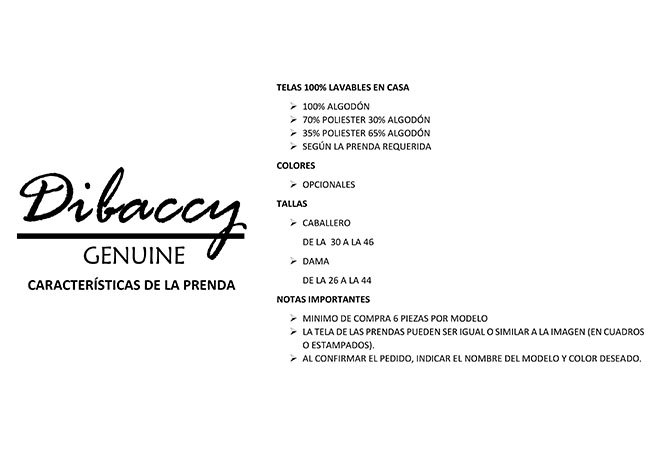 Dibaccy
GENUINE
CARACTERÍSTICAS DE LA PRENDA

TELAS 100% LAVABLES EN CASA
➢ 100% ALGODÓN
➢ 70% POLIESTER 30% ALGODÓN
➢ 35% POLIESTER 65% ALGODÓN
➢ SEGÚN LA PRENDA REQUERIDA

COLORES
➢ OPCIONALES

TALLAS
➢ CABALLERO
DE LA 30 A LA 46
➢ DAMA
DE LA 26 A LA 44

NOTAS IMPORTANTES
➢ MINIMO DE COMPRA 6 PIEZAS POR MODELO
➢ LA TELA DE LAS PRENDAS PUEDEN SER IGUAL O SIMILAR A LA IMAGEN (EN CUADROS O ESTAMPADOS).
➢ AL CONFIRMAR EL PEDIDO, INDICAR EL NOMBRE DEL MODELO Y COLOR DESEADO.